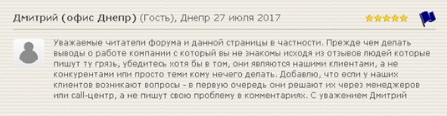 Дмитрий (офис Днепр) (Гость), Днепр 27 июля 2017

Уважаемые читатели форума и данной страницы в частности. Прежде чем делать выводы о работе компании с который вы не знакомы исходя из отзывов людей которые пишут ту грязь, убедитесь хотя бы в том, они являются нашими клиентами, а не конкурентами или просто теми кому нечего делать. Добавлю, что если у наших клиентов возникают вопросы - в первую очередь они решают их через менеджеров или call-центр, а не пишут свою проблему в комментариях. С уважением Дмитрий